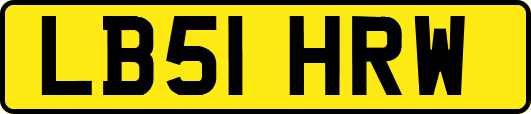 LB51 HRW